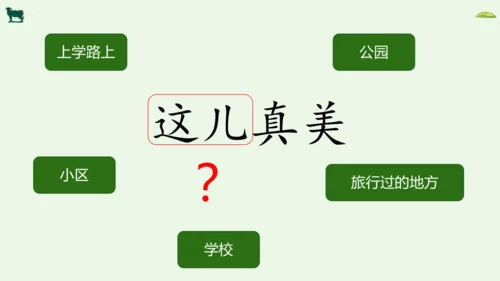 上学路上

公园

这儿真美

?

小区

旅行过的地方

学校